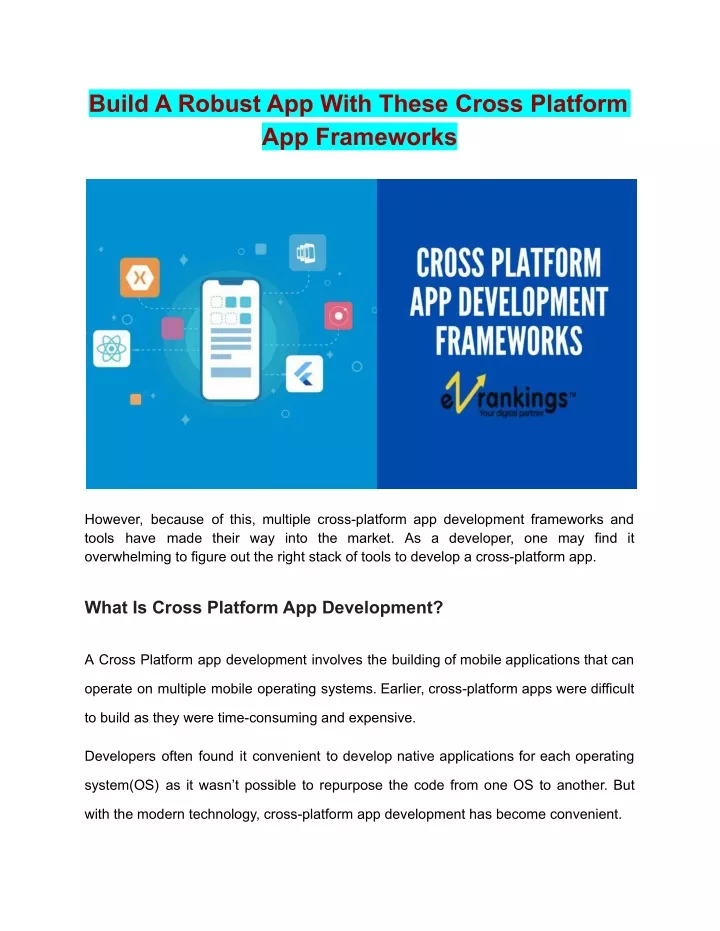 Build A Robust App With These Cross Platform App Frameworks

CROSS PLATFORM APP DEVELOPMENT FRAMEWORKS

eVrankings™
Your digital partner

However, because of this, multiple cross-platform app development frameworks and tools have made their way into the market. As a developer, one may find it overwhelming to figure out the right stack of tools to develop a cross-platform app.

What Is Cross Platform App Development?

A Cross Platform app development involves the building of mobile applications that can operate on multiple mobile operating systems. Earlier, cross-platform apps were difficult to build as they were time-consuming and expensive.

Developers often found it convenient to develop native applications for each operating system(OS) as it wasn't possible to repurpose the code from one OS to another. But with the modern technology, cross-platform app development has become convenient.